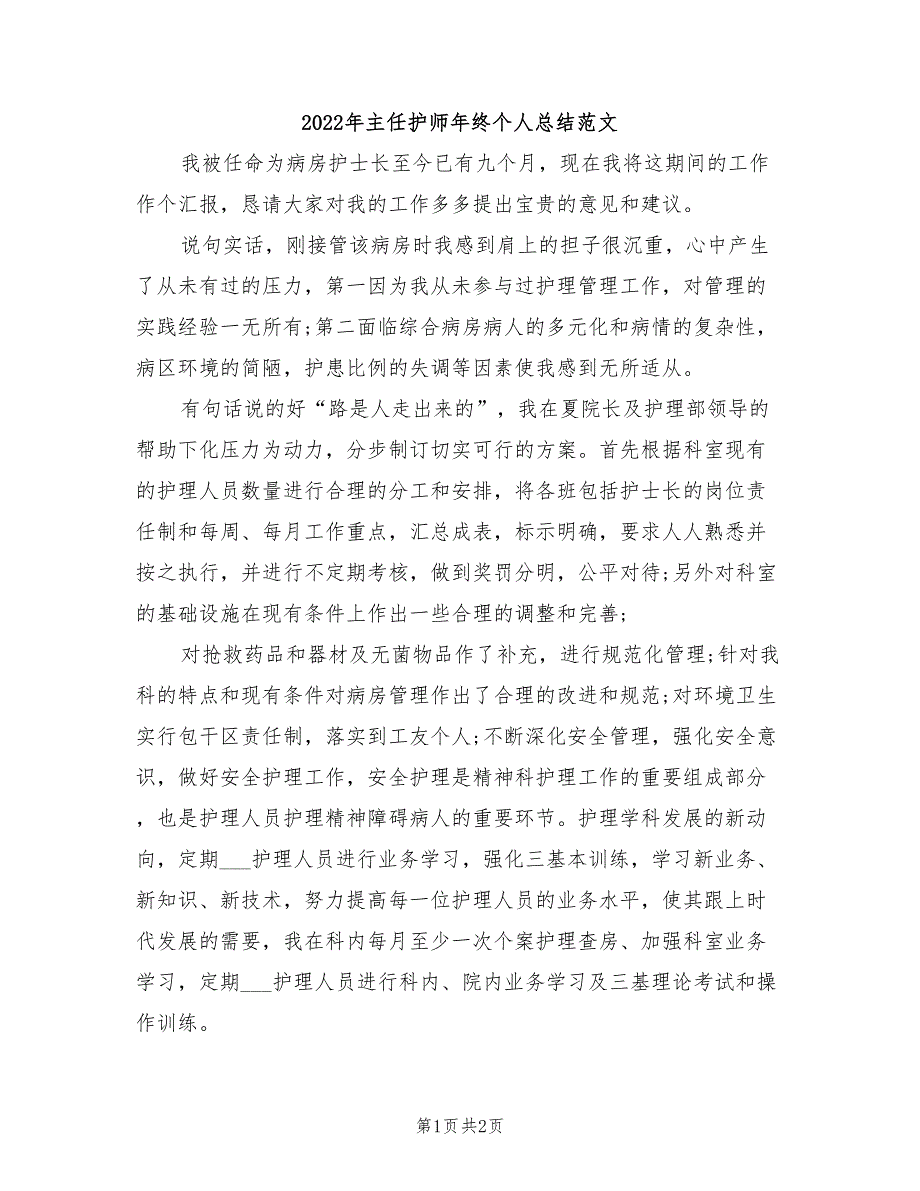 2022年主任护师年终个人总结范文

我被任命为病房护士长至今已有九个月，现在我将这期间的工作作个汇报，恳请大家对我的工作多多提出宝贵的意见和建议。

说句实话，刚接管该病房时我感到肩上的担子很沉重，心中产生了从未有过的压力，第一因为我从未参与过护理管理工作，对管理的实践经验一无所有;第二面临综合病房病人的多元化和病情的复杂性，病区环境的简陋，护患比例的失调等因素使我感到无所适从。

有句话说的好“路是人走出来的”，我在夏院长及护理部领导的帮助下化压力为动力，分步制订切实可行的方案。首先根据科室现有的护理人员数量进行合理的分工和安排，将各班包括护士长的岗位责任制和每周、每月工作重点，汇总成表，标示明确，要求人人熟悉并按之执行，并进行不定期考核，做到奖罚分明，公平对待;另外对科室的基础设施在现有条件上作出一些合理的调整和完善;

对抢救药品和器材及无菌物品作了补充，进行规范化管理;针对我科的特点和现有条件对病房管理作出了合理的改进和规范;对环境卫生实行包干区责任制，落实到工友个人;不断深化安全管理，强化安全意识，做好安全护理工作，安全护理是精神科护理工作的重要组成部分，也是护理人员护理精神障碍病人的重要环节。护理学科发展的新动向，定期___护理人员进行业务学习，强化三基本训练，学习新业务、新知识、新技术，努力提高每一位护理人员的业务水平，使其跟上时代发展的需要，我在科内每月至少一次个案护理查房、加强科室业务学习，定期___护理人员进行科内、院内业务学习及三基理论考试和操作训练。

第1页 共2页